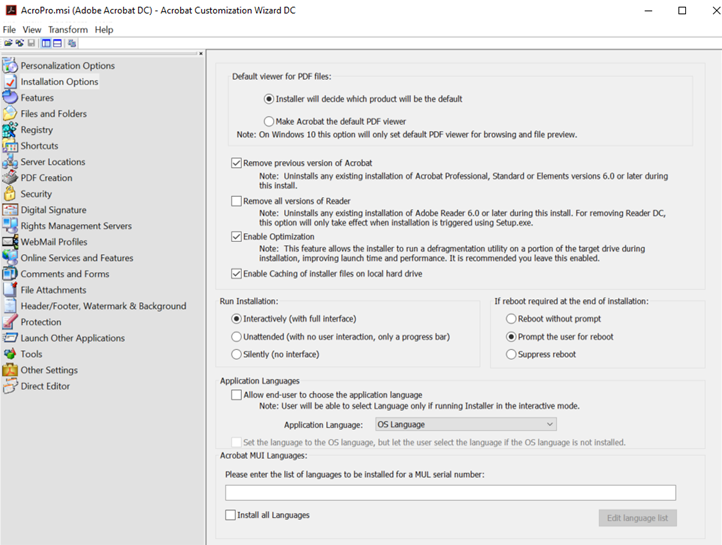 AcroPro.msi (Adobe Acrobat DC) - Acrobat Customization Wizard DC

File View Transform Help

Personalization Options
Installation Options
Features
Files and Folders
Registry
Shortcuts
Server Locations
PDF Creation
Security
Digital Signature
Rights Management Servers
WebMail Profiles
Online Services and Features
Comments and Forms
File Attachments
Header/Footer, Watermark & Background
Protection
Launch Other Applications
Tools
Other Settings
Direct Editor

Default viewer for PDF files:

Installer will decide which product will be the default

Make Acrobat the default PDF viewer

Note: On Windows 10 this option will only set default PDF viewer for browsing and file preview.

Remove previous version of Acrobat

Note: Uninstalls any existing installation of Acrobat Professional, Standard or Elements versions 6.0 or later during this install.

Remove all versions of Reader

Note: Uninstalls any existing installation of Adobe Reader 6.0 or later during this install. For removing Reader DC, this option will only take effect when installation is triggered using Setup.exe.

Enable Optimization

Note: This feature allows the installer to run a defragmentation utility on a portion of the target drive during installation, improving launch time and performance. It is recommended you leave this enabled.

Enable Caching of installer files on local hard drive

Run Installation:

Interactively (with full interface)

Unattended (with no user interaction, only a progress bar)

Silently (no interface)

If reboot required at the end of installation:

Reboot without prompt

Prompt the user for reboot

Suppress reboot

Application Languages

Allow end-user to choose the application language

Note: User will be able to select Language only if running Installer in the interactive mode.

Application Language: OS Language

Set the language to the OS language, but let the user select the language if the OS language is not installed.

Acrobat MUI Languages:

Please enter the list of languages to be installed for a MUL serial number:

Install all Languages

Edit language list